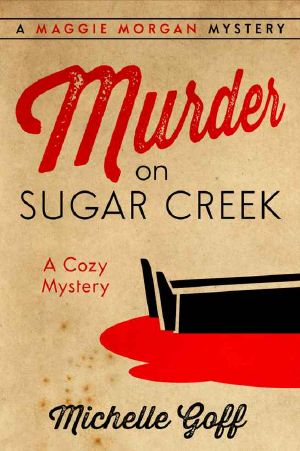 A MAGGIE MORGAN MYSTERY

Murder on SUGAR CREEK

A Cozy Mystery

Michelle Goff